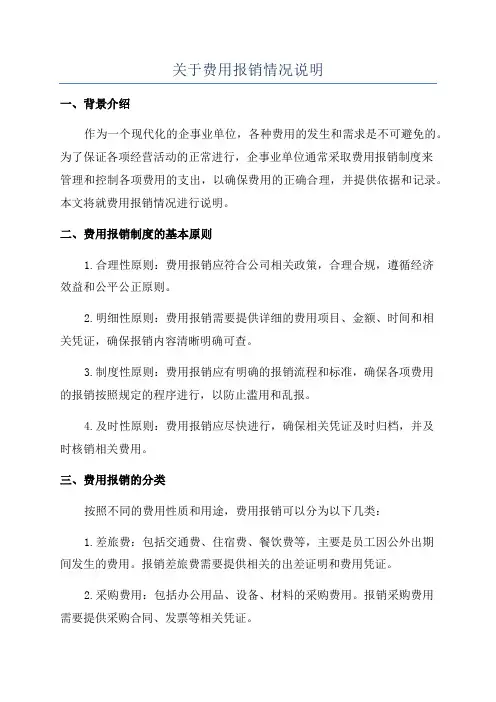 关于费用报销情况说明

一、背景介绍

作为一个现代化的企事业单位，各种费用的发生和需求是不可避免的。为了保证各项经营活动的正常进行，企事业单位通常采取费用报销制度来管理和控制各项费用的支出，以确保费用的正确合理，并提供依据和记录。本文将就费用报销情况进行说明。

二、费用报销制度的基本原则

1. 合理性原则：费用报销应符合公司相关政策，合理合规，遵循经济效益和公平公正原则。

2. 明细性原则：费用报销需要提供详细的费用项目、金额、时间和相关凭证，确保报销内容清晰明确可查。

3. 制度性原则：费用报销应有明确的报销流程和标准，确保各项费用的报销按照规定的程序进行，以防止滥用和乱报。

4. 及时性原则：费用报销应尽快进行，确保相关凭证及时归档，并及时核销相关费用。

三、费用报销的分类

按照不同的费用性质和用途，费用报销可以分为以下几类：

1. 差旅费：包括交通费、住宿费、餐饮费等，主要是员工因公外出期间发生的费用。报销差旅费需要提供相关的出差证明和费用凭证。

2. 采购费用：包括办公用品、设备、材料的采购费用。报销采购费用需要提供采购合同、发票等相关凭证。